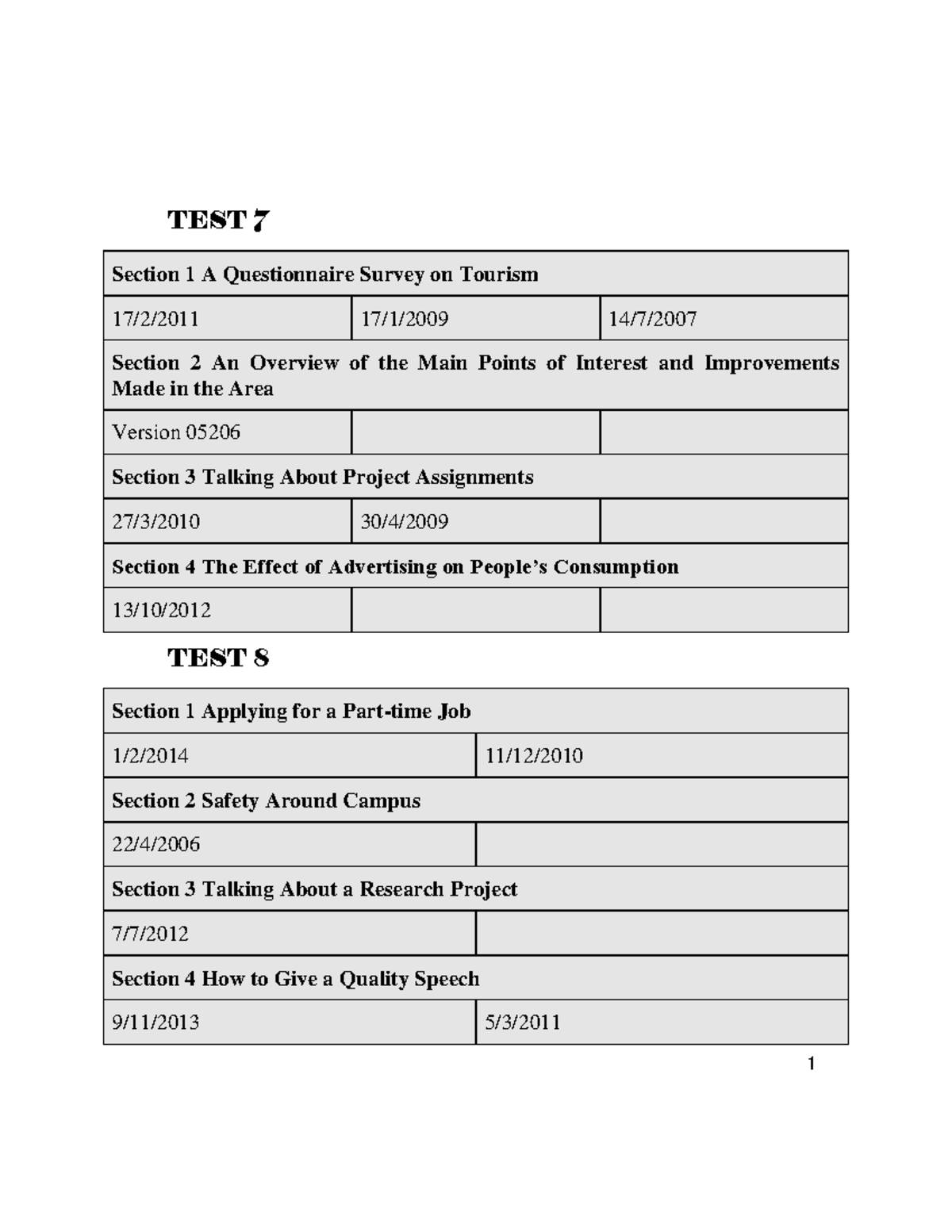 TEST 7

| Section 1 A Questionnaire Survey on Tourism | | |
|---|---|---|
| 17/2/2011 | 17/1/2009 | 14/7/2007 |
| Section 2 An Overview of the Main Points of Interest and Improvements Made in the Area | | |
| Version 05206 | | |
| Section 3 Talking About Project Assignments | | |
| 27/3/2010 | 30/4/2009 | |
| Section 4 The Effect of Advertising on People's Consumption | | |
| 13/10/2012 | | |

TEST 8

| Section 1 Applying for a Part-time Job | |
|---|---|
| 1/2/2014 | 11/12/2010 |
| Section 2 Safety Around Campus | |
| 22/4/2006 | |
| Section 3 Talking About a Research Project | |
| 7/7/2012 | |
| Section 4 How to Give a Quality Speech | |
| 9/11/2013 | 5/3/2011 |

1